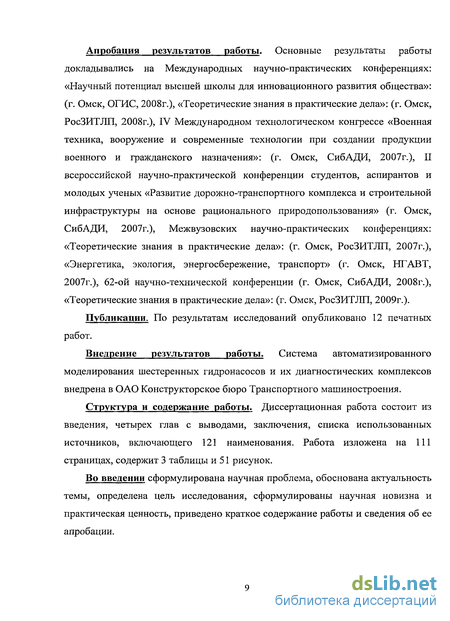 Апробация результатов работы. Основные результаты работы докладывались на Международных научно-практических конференциях: «Научный потенциал высшей школы для инновационного развития общества»: (г. Омск, ОГИС, 2008г.), «Теоретические знания в практические дела»: (г. Омск, РосЗИТЛП, 2008г.), IV Международном технологическом конгрессе «Военная техника, вооружение и современные технологии при создании продукции военного и гражданского назначения»: (г. Омск, СибАДИ, 2007г.), II всероссийской научно-практической конференции студентов, аспирантов и молодых ученых «Развитие дорожно-транспортного комплекса и строительной инфраструктуры на основе рационального природопользования» (г. Омск, СибАДИ, 2007г.), Межвузовских научно-практических конференциях: «Теоретические знания в практические дела»: (г. Омск, РосЗИТЛП, 2007г.), «Энергетика, экология, энергосбережение, транспорт» (г. Омск, НГАВТ, 2007г.), 62-ой научно-технической конференции (г. Омск, СибАДИ, 2008г.), «Теоретические знания в практические дела»: (г. Омск, РосЗИТЛП, 2009г.).

Публикации. По результатам исследований опубликовано 12 печатных работ.

Внедрение результатов работы. Система автоматизированного моделирования шестеренных гидронасосов и их диагностических комплексов внедрена в ОАО Конструкторское бюро Транспортного машиностроения.

Структура и содержание работы. Диссертационная работа состоит из введения, четырех глав с выводами, заключения, списка использованных источников, включающего 121 наименования. Работа изложена на 111 страницах, содержит 3 таблицы и 51 рисунок.

Во введении сформулирована научная проблема, обоснована актуальность темы, определена цель исследования, сформулированы научная новизна и практическая ценность, приведено краткое содержание работы и сведения об ее апробации.

9

dsLib.net
библиотека диссертаций